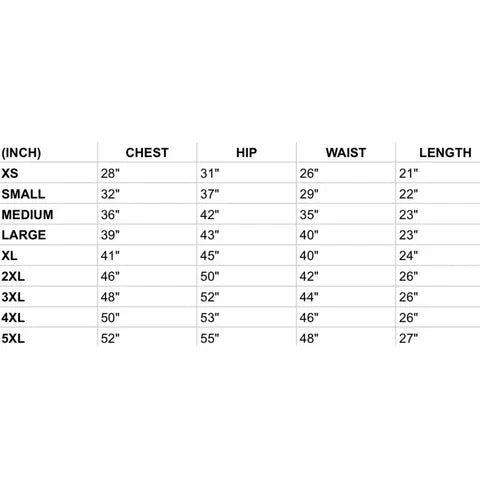 | (INCH) | CHEST | HIP | WAIST | LENGTH |
|---|---|---|---|---|
| XS | 28" | 31" | 26" | 21" |
| SMALL | 32" | 37" | 29" | 22" |
| MEDIUM | 36" | 42" | 35" | 23" |
| LARGE | 39" | 43" | 40" | 23" |
| XL | 41" | 45" | 40" | 24" |
| 2XL | 46" | 50" | 42" | 26" |
| 3XL | 48" | 52" | 44" | 26" |
| 4XL | 50" | 53" | 46" | 26" |
| 5XL | 52" | 55" | 48" | 27" |